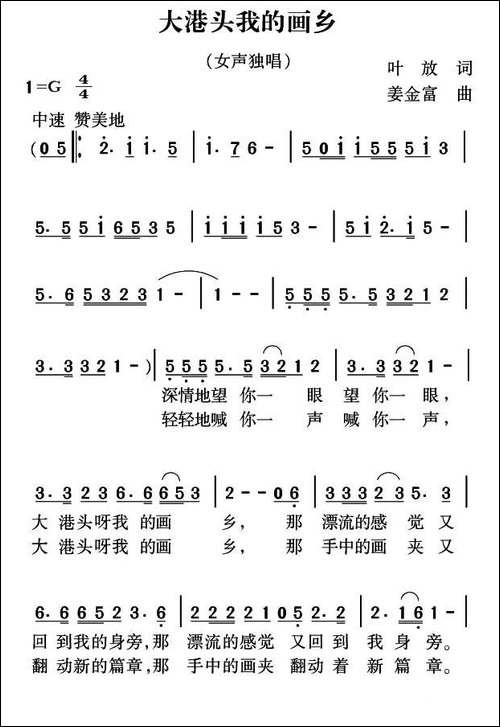 大港头我的画乡

（女声独唱）

叶 放 词
姜金富 曲

1=G $\frac{4}{4}$

中速 赞美地

(0 5 ‖: 2· i i· 5 | i· 7 6 - | 5 0 i i 5 5 5 i 3 |

5· 5 5 i 6 5 3 5 | i i i i 5 3 - | 5 i 2· i 5 - |

5· 6 5 3 2 3 1 - | 1 - - | 5 5 5 5· 5 3 2 1 2 |

3· 3 3 2 1 - ) | 5 5 5 5· 5 3 2 1 2 | 3· 3 3 2 1 - |
深情地望 你一 眼 望 你一 眼，
轻轻地喊 你一 声 喊 你一 声，

3· 3 2 3 6· 6 6 5 3 | 2 - - 0 6 | 3 3 3 2 3 5· 3 |
大 港头呀我 的画 乡， 那 漂流的感 觉 又
大 港头呀我 的画 乡， 那 手中的画 夹 又

6· 6 6 5 2 3· 6 | 2 2 2 2 1 0 5 2· 2 | 2· 1 6 1 - |
回 到我的身旁，那 漂流的感觉 又回 到 我 身 旁。
翻 动新的篇章，那 手中的画夹 翻动 着 新 篇 章。